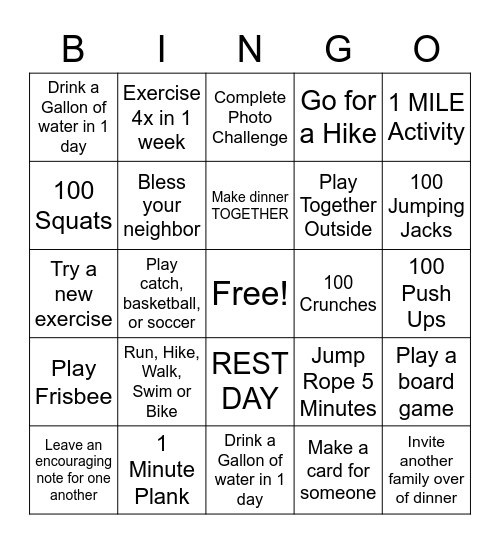 | B | I | N | G | O |
|---|---|---|---|---|
| Drink a Gallon of water in 1 day | Exercise 4x in 1 week | Complete Photo Challenge | Go for a Hike | 1 MILE Activity |
| 100 Squats | Bless your neighbor | Make dinner TOGETHER | Play Together Outside | 100 Jumping Jacks |
| Try a new exercise | Play catch, basketball, or soccer | Free! | 100 Crunches | 100 Push Ups |
| Play Frisbee | Run, Hike, Walk, Swim or Bike | REST DAY | Jump Rope 5 Minutes | Play a board game |
| Leave an encouraging note for one another | 1 Minute Plank | Drink a Gallon of water in 1 day | Make a card for someone | Invite another family over of dinner |